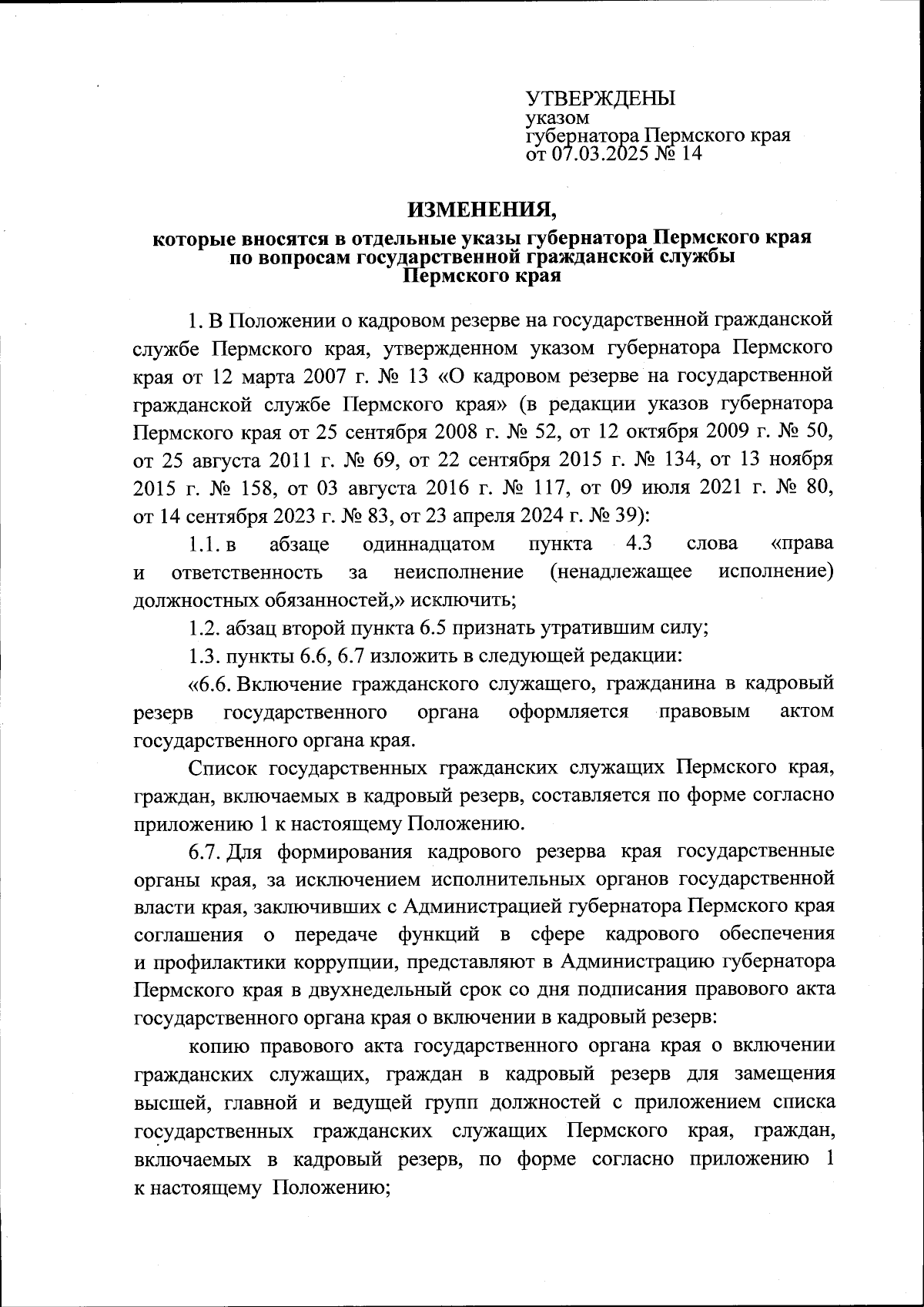 УТВЕРЖДЕНЫ
указом
губернатора Пермского края
от 07.03.2025 № 14

ИЗМЕНЕНИЯ,
которые вносятся в отдельные указы губернатора Пермского края по вопросам государственной гражданской службы Пермского края

1. В Положении о кадровом резерве на государственной гражданской службе Пермского края, утвержденном указом губернатора Пермского края от 12 марта 2007 г. № 13 «О кадровом резерве на государственной гражданской службе Пермского края» (в редакции указов губернатора Пермского края от 25 сентября 2008 г. № 52, от 12 октября 2009 г. № 50, от 25 августа 2011 г. № 69, от 22 сентября 2015 г. № 134, от 13 ноября 2015 г. № 158, от 03 августа 2016 г. № 117, от 09 июля 2021 г. № 80, от 14 сентября 2023 г. № 83, от 23 апреля 2024 г. № 39):

1.1. в абзаце одиннадцатом пункта 4.3 слова «права и ответственность за неисполнение (ненадлежащее исполнение) должностных обязанностей,» исключить;

1.2. абзац второй пункта 6.5 признать утратившим силу;

1.3. пункты 6.6, 6.7 изложить в следующей редакции:

«6.6. Включение гражданского служащего, гражданина в кадровый резерв государственного органа оформляется правовым актом государственного органа края.

Список государственных гражданских служащих Пермского края, граждан, включаемых в кадровый резерв, составляется по форме согласно приложению 1 к настоящему Положению.

6.7. Для формирования кадрового резерва края государственные органы края, за исключением исполнительных органов государственной власти края, заключивших с Администрацией губернатора Пермского края соглашения о передаче функций в сфере кадрового обеспечения и профилактики коррупции, представляют в Администрацию губернатора Пермского края в двухнедельный срок со дня подписания правового акта государственного органа края о включении в кадровый резерв:

копию правового акта государственного органа края о включении гражданских служащих, граждан в кадровый резерв для замещения высшей, главной и ведущей групп должностей с приложением списка государственных гражданских служащих Пермского края, граждан, включаемых в кадровый резерв, по форме согласно приложению 1 к настоящему Положению;